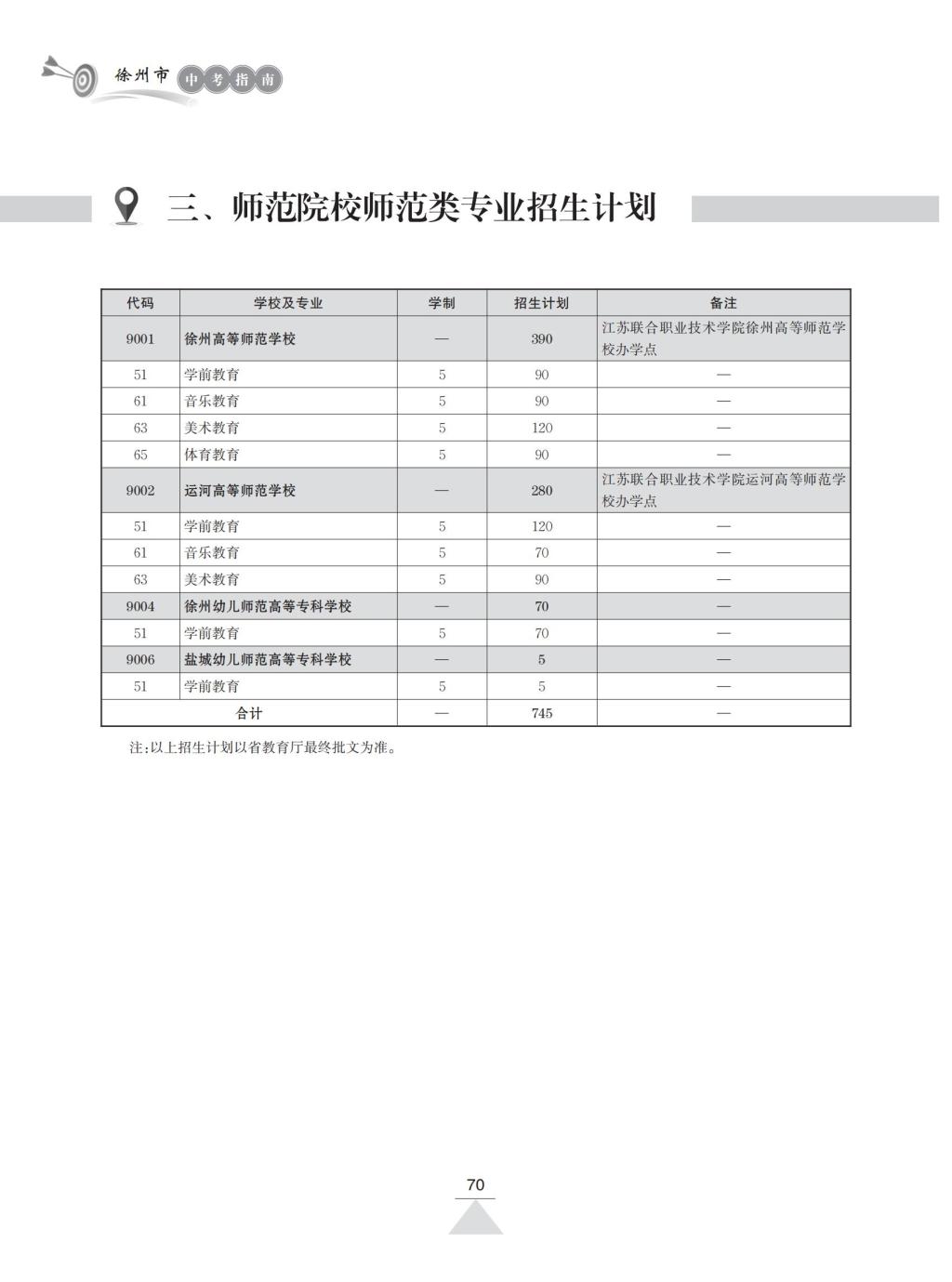 徐州市 中考指南

三、师范院校师范类专业招生计划

| 代码 | 学校及专业 | 学制 | 招生计划 | 备注 |
|---|---|---|---|---|
| 9001 | 徐州高等师范学校 | — | 390 | 江苏联合职业技术学院徐州高等师范学校办学点 |
| 51 | 学前教育 | 5 | 90 | — |
| 61 | 音乐教育 | 5 | 90 | — |
| 63 | 美术教育 | 5 | 120 | — |
| 65 | 体育教育 | 5 | 90 | — |
| 9002 | 运河高等师范学校 | — | 280 | 江苏联合职业技术学院运河高等师范学校办学点 |
| 51 | 学前教育 | 5 | 120 | — |
| 61 | 音乐教育 | 5 | 70 | — |
| 63 | 美术教育 | 5 | 90 | — |
| 9004 | 徐州幼儿师范高等专科学校 | — | 70 | — |
| 51 | 学前教育 | 5 | 70 | — |
| 9006 | 盐城幼儿师范高等专科学校 | — | 5 | — |
| 51 | 学前教育 | 5 | 5 | — |
| 合计 | | — | 745 | — |

注:以上招生计划以省教育厅最终批文为准。

70